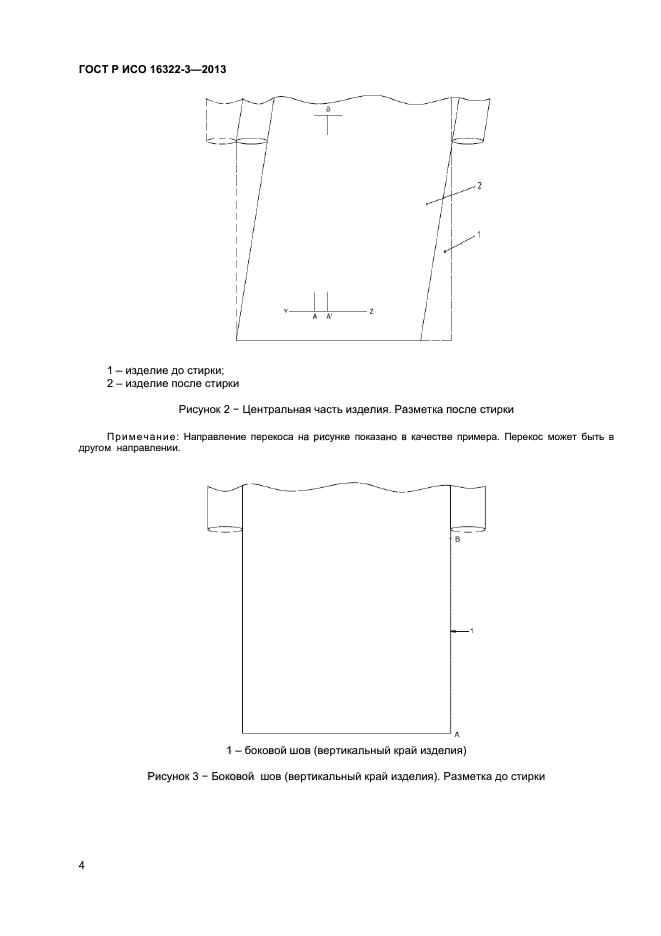 ГОСТ Р ИСО 16322-3—2013

B

2

1

Y A A' Z

1 – изделие до стирки;
2 – изделие после стирки

Рисунок 2 − Центральная часть изделия. Разметка после стирки

Примечание: Направление перекоса на рисунке показано в качестве примера. Перекос может быть в другом направлении.

B

1

A

1 – боковой шов (вертикальный край изделия)

Рисунок 3 − Боковой шов (вертикальный край изделия). Разметка до стирки

4